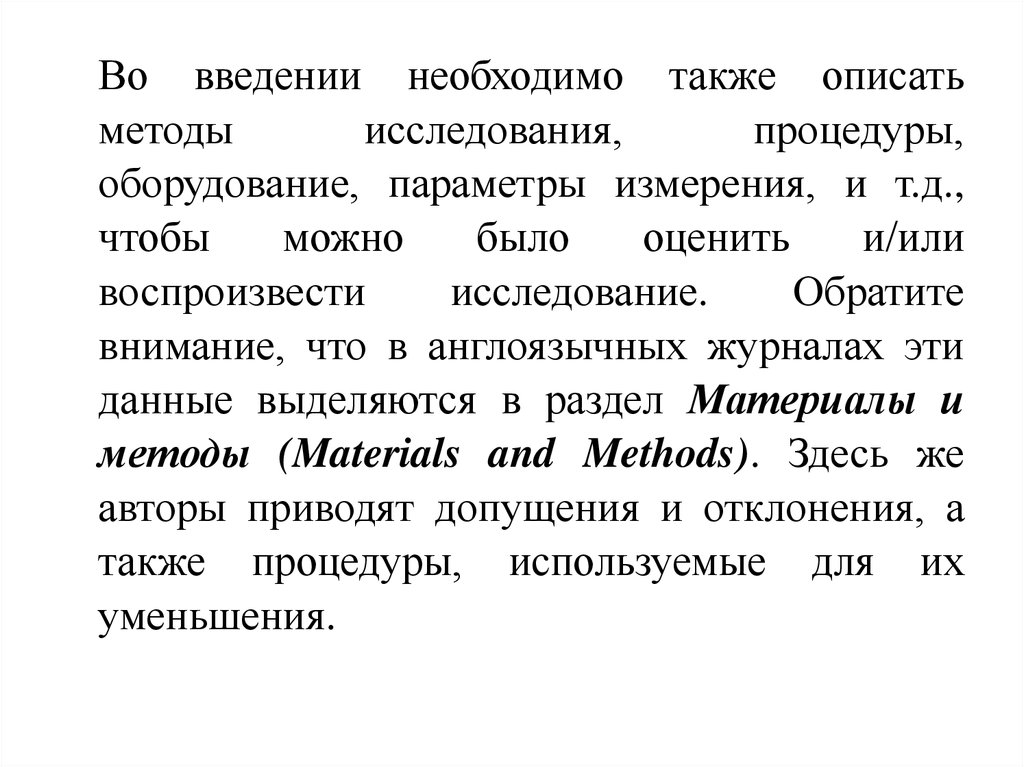 Во введении необходимо также описать методы исследования, процедуры, оборудование, параметры измерения, и т.д., чтобы можно было оценить и/или воспроизвести исследование. Обратите внимание, что в англоязычных журналах эти данные выделяются в раздел Материалы и методы (Materials and Methods). Здесь же авторы приводят допущения и отклонения, а также процедуры, используемые для их уменьшения.